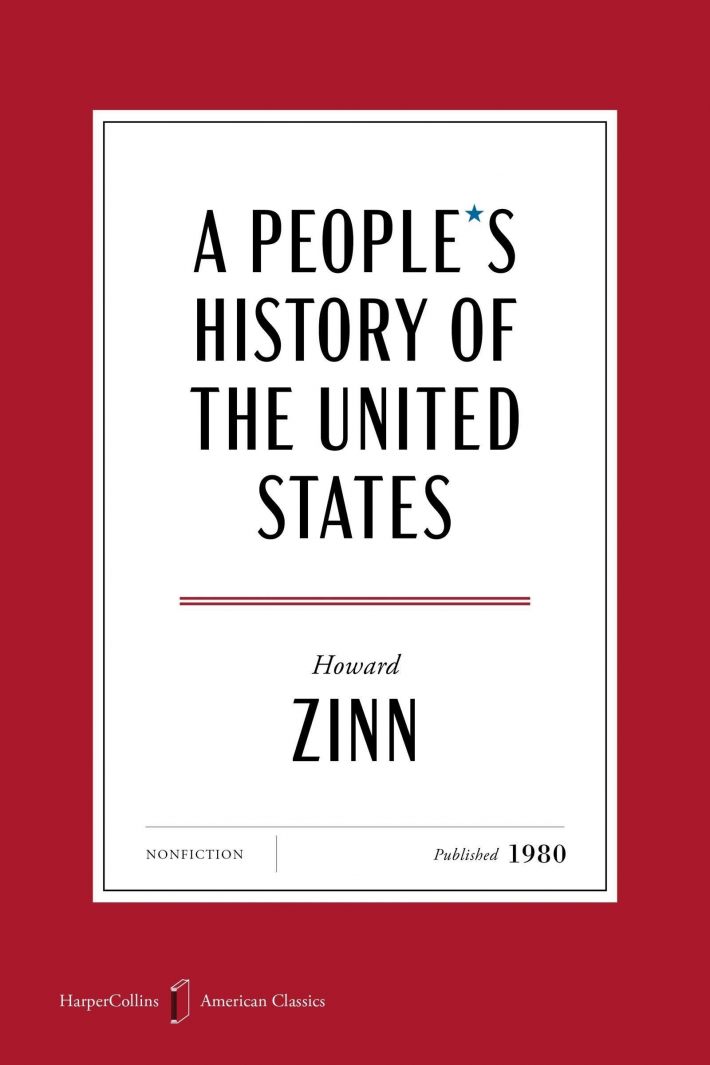 A PEOPLE'S HISTORY OF THE UNITED STATES

Howard
ZINN

NONFICTION

Published 1980

HarperCollins American Classics